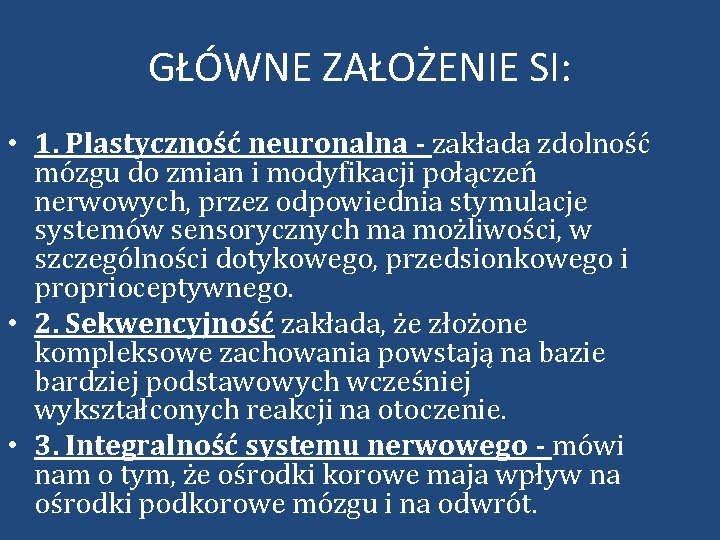 GŁÓWNE ZAŁOŻENIE SI:

• 1. Plastyczność neuronalna - zakłada zdolność mózgu do zmian i modyfikacji połączeń nerwowych, przez odpowiednia stymulacje systemów sensorycznych ma możliwości, w szczególności dotykowego, przedsionkowego i proprioceptywnego.
• 2. Sekwencyjność zakłada, że złożone kompleksowe zachowania powstają na bazie bardziej podstawowych wcześniej wykształconych reakcji na otoczenie.
• 3. Integralność systemu nerwowego - mówi nam o tym, że ośrodki korowe maja wpływ na ośrodki podkorowe mózgu i na odwrót.